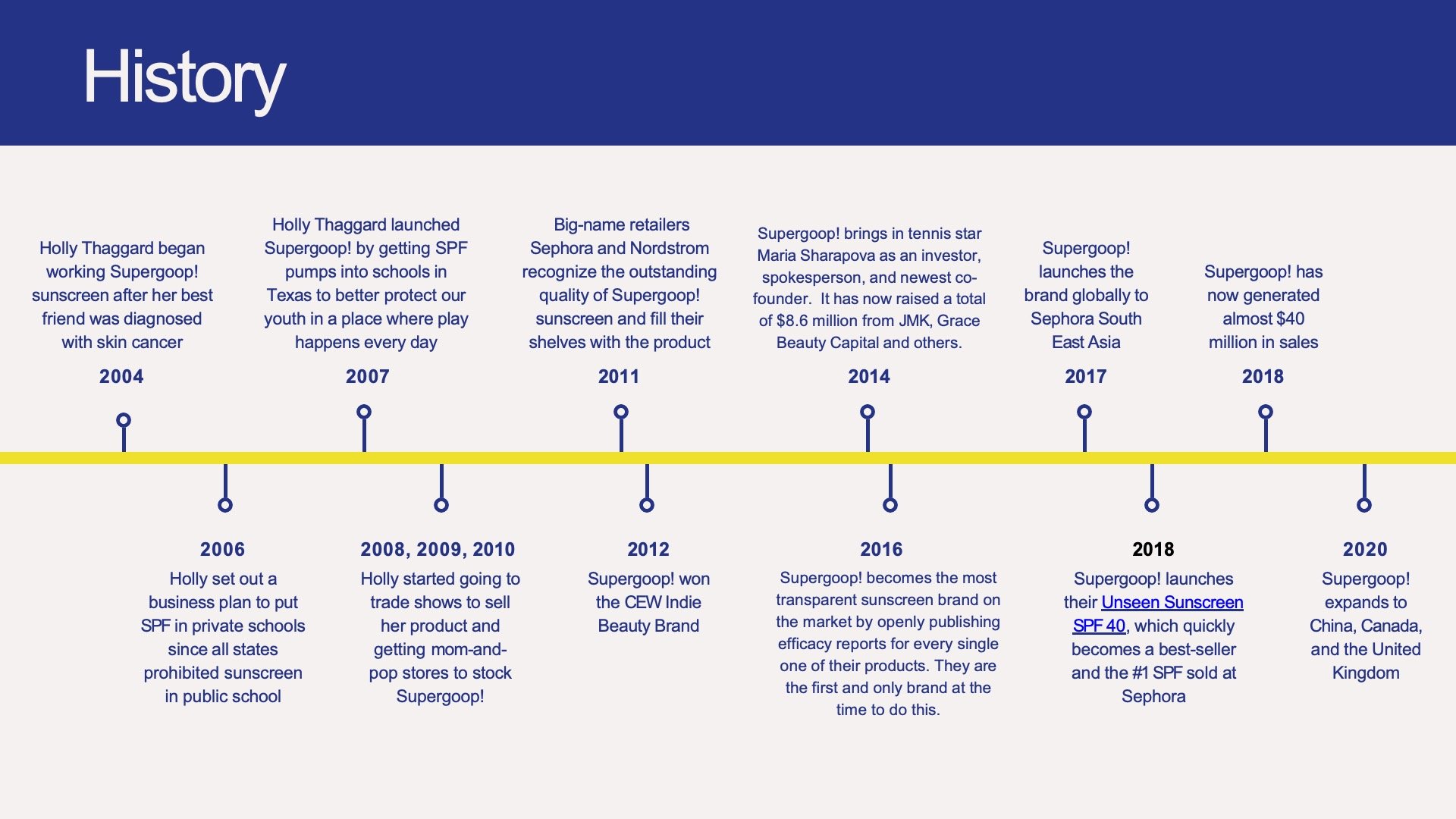 History

Holly Thaggard began working Supergoop! sunscreen after her best friend was diagnosed with skin cancer

2004

Holly Thaggard launched Supergoop! by getting SPF pumps into schools in Texas to better protect our youth in a place where play happens every day

2007

Big-name retailers Sephora and Nordstrom recognize the outstanding quality of Supergoop! sunscreen and fill their shelves with the product

2011

Supergoop! brings in tennis star Maria Sharapova as an investor, spokesperson, and newest co-founder. It has now raised a total of $8.6 million from JMK, Grace Beauty Capital and others.

2014

Supergoop! launches the brand globally to Sephora South East Asia

2017

Supergoop! has now generated almost $40 million in sales

2018

2006

Holly set out a business plan to put SPF in private schools since all states prohibited sunscreen in public school

2008, 2009, 2010

Holly started going to trade shows to sell her product and getting mom-and-pop stores to stock Supergoop!

2012

Supergoop! won the CEW Indie Beauty Brand

2016

Supergoop! becomes the most transparent sunscreen brand on the market by openly publishing efficacy reports for every single one of their products. They are the first and only brand at the time to do this.

2018

Supergoop! launches their Unseen Sunscreen SPF 40, which quickly becomes a best-seller and the #1 SPF sold at Sephora

2020

Supergoop! expands to China, Canada, and the United Kingdom